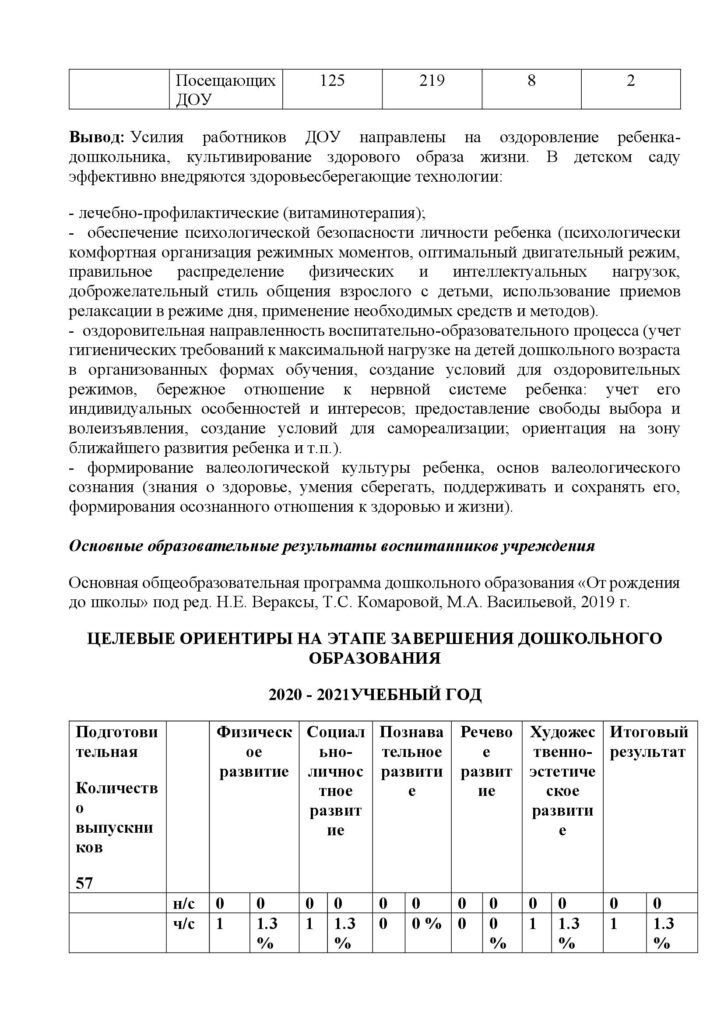 | | Посещающих ДОУ | 125 | 219 | 8 | 2 |
|---|---|---|---|---|---|

**Вывод:** Усилия работников ДОУ направлены на оздоровление ребенка-дошкольника, культивирование здорового образа жизни. В детском саду эффективно внедряются здоровьесберегающие технологии:

- лечебно-профилактические (витаминотерапия);
- обеспечение психологической безопасности личности ребенка (психологически комфортная организация режимных моментов, оптимальный двигательный режим, правильное распределение физических и интеллектуальных нагрузок, доброжелательный стиль общения взрослого с детьми, использование приемов релаксации в режиме дня, применение необходимых средств и методов).
- оздоровительная направленность воспитательно-образовательного процесса (учет гигиенических требований к максимальной нагрузке на детей дошкольного возраста в организованных формах обучения, создание условий для оздоровительных режимов, бережное отношение к нервной системе ребенка: учет его индивидуальных особенностей и интересов; предоставление свободы выбора и волеизъявления, создание условий для самореализации; ориентация на зону ближайшего развития ребенка и т.п.).
- формирование валеологической культуры ребенка, основ валеологического сознания (знания о здоровье, умения сберегать, поддерживать и сохранять его, формирования осознанного отношения к здоровью и жизни).

***Основные образовательные результаты воспитанников учреждения***

Основная общеобразовательная программа дошкольного образования «От рождения до школы» под ред. Н.Е. Вераксы, Т.С. Комаровой, М.А. Васильевой, 2019 г.

**ЦЕЛЕВЫЕ ОРИЕНТИРЫ НА ЭТАПЕ ЗАВЕРШЕНИЯ ДОШКОЛЬНОГО ОБРАЗОВАНИЯ**

**2020 - 2021УЧЕБНЫЙ ГОД**

| Подготовительная Количество выпускников 57 | | Физическое развитие | | Социально-личностное развитие | | Познавательное развитие | | Речевое развитие | | Художественно-эстетическое развитие | | Итоговый результат | |
|---|---|---|---|---|---|---|---|---|---|---|---|---|---|
| | н/с | 0 | 0 | 0 | 0 | 0 | 0 | 0 | 0 | 0 | 0 | 0 | 0 |
| | ч/с | 1 | 1.3 % | 1 | 1.3 % | 0 | 0 % | 0 | 0 % | 1 | 1.3 % | 1 | 1.3 % |